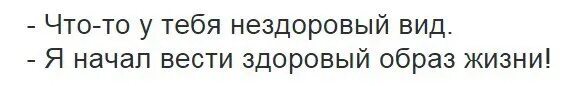 - Что-то у тебя нездоровый вид.
- Я начал вести здоровый образ жизни!